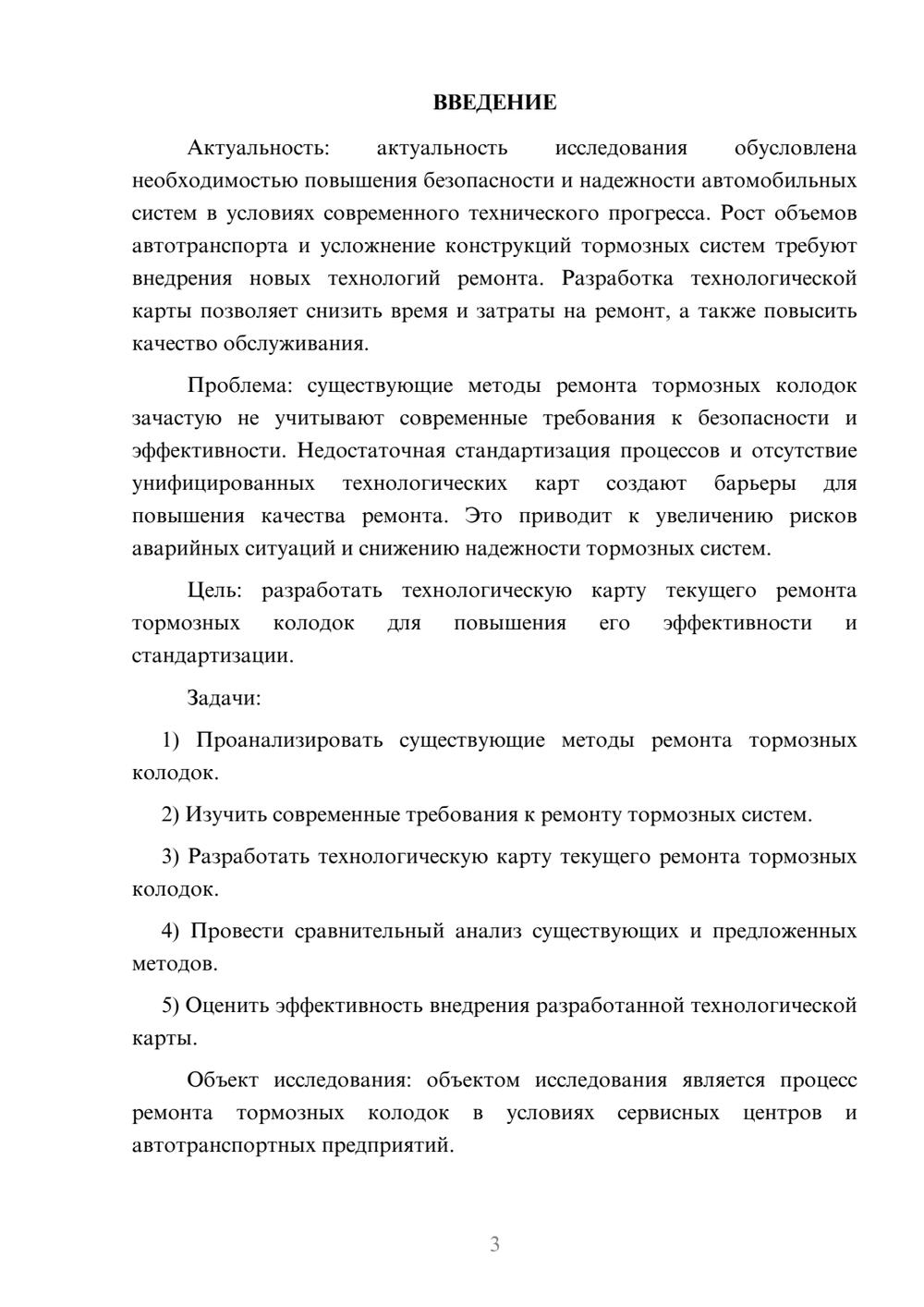 ВВЕДЕНИЕ

Актуальность: актуальность исследования обусловлена необходимостью повышения безопасности и надежности автомобильных систем в условиях современного технического прогресса. Рост объемов автотранспорта и усложнение конструкций тормозных систем требуют внедрения новых технологий ремонта. Разработка технологической карты позволяет снизить время и затраты на ремонт, а также повысить качество обслуживания.

Проблема: существующие методы ремонта тормозных колодок зачастую не учитывают современные требования к безопасности и эффективности. Недостаточная стандартизация процессов и отсутствие унифицированных технологических карт создают барьеры для повышения качества ремонта. Это приводит к увеличению рисков аварийных ситуаций и снижению надежности тормозных систем.

Цель: разработать технологическую карту текущего ремонта тормозных колодок для повышения его эффективности и стандартизации.

Задачи:

1) Проанализировать существующие методы ремонта тормозных колодок.

2) Изучить современные требования к ремонту тормозных систем.

3) Разработать технологическую карту текущего ремонта тормозных колодок.

4) Провести сравнительный анализ существующих и предложенных методов.

5) Оценить эффективность внедрения разработанной технологической карты.

Объект исследования: объектом исследования является процесс ремонта тормозных колодок в условиях сервисных центров и автотранспортных предприятий.

3